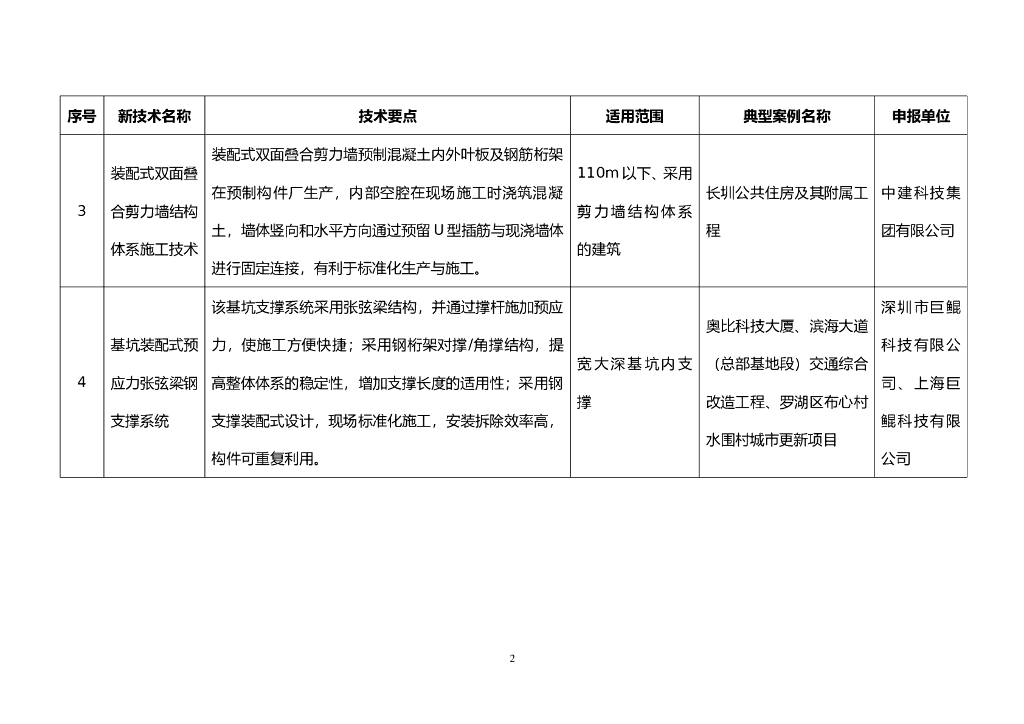 | 序号 | 新技术名称 | 技术要点 | 适用范围 | 典型案例名称 | 申报单位 |
|---|---|---|---|---|---|
| 3 | 装配式双面叠合剪力墙结构体系施工技术 | 装配式双面叠合剪力墙预制混凝土内外叶板及钢筋桁架在预制构件厂生产，内部空腔在现场施工时浇筑混凝土，墙体竖向和水平方向通过预留 U 型插筋与现浇墙体进行固定连接，有利于标准化生产与施工。 | 110m 以下、采用剪力墙结构体系的建筑 | 长圳公共住房及其附属工程 | 中建科技集团有限公司 |
| 4 | 基坑装配式预应力张弦梁钢支撑系统 | 该基坑支撑系统采用张弦梁结构，并通过撑杆施加预应力，使施工方便快捷；采用钢桁架对撑/角撑结构，提高整体体系的稳定性，增加支撑长度的适用性；采用钢支撑装配式设计，现场标准化施工，安装拆除效率高，构件可重复利用。 | 宽大深基坑内支撑 | 奥比科技大厦、滨海大道（总部基地段）交通综合改造工程、罗湖区布心村水围村城市更新项目 | 深圳市巨鲲科技有限公司、上海巨鲲科技有限公司 |

2